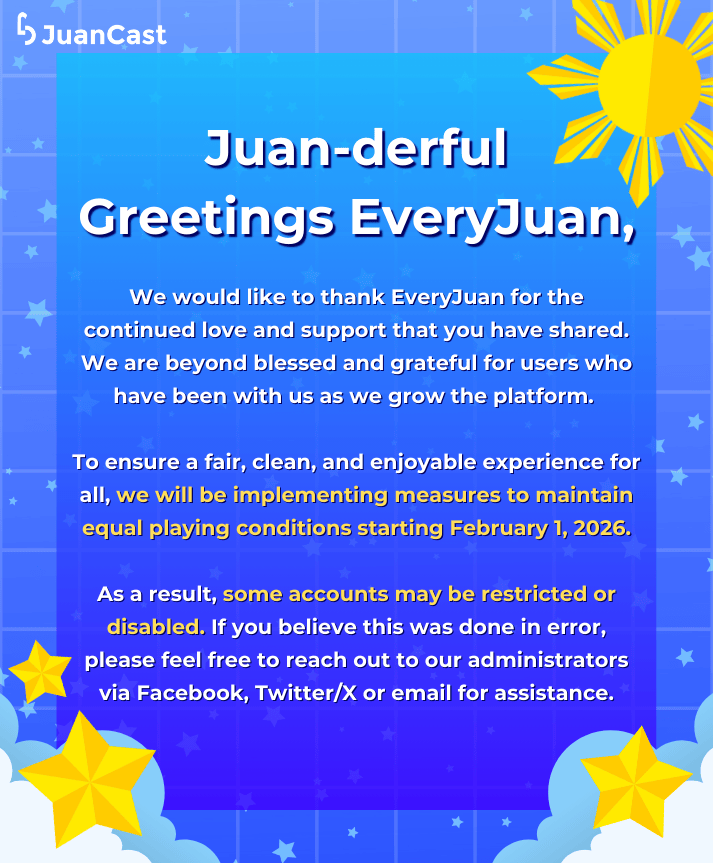 JuanCast

Juan-derful Greetings EveryJuan,

We would like to thank EveryJuan for the continued love and support that you have shared. We are beyond blessed and grateful for users who have been with us as we grow the platform.

To ensure a fair, clean, and enjoyable experience for all, we will be implementing measures to maintain equal playing conditions starting February 1, 2026.

As a result, some accounts may be restricted or disabled. If you believe this was done in error, please feel free to reach out to our administrators via Facebook, Twitter/X or email for assistance.